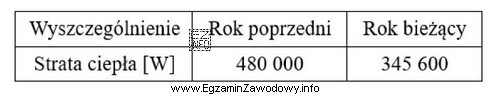 | Wyszczególnienie | Rok poprzedni | Rok bieżący |
|---|---|---|
| Strata ciepła [W] | 480 000 | 345 600 |

www.EgzaminZawodowy.info